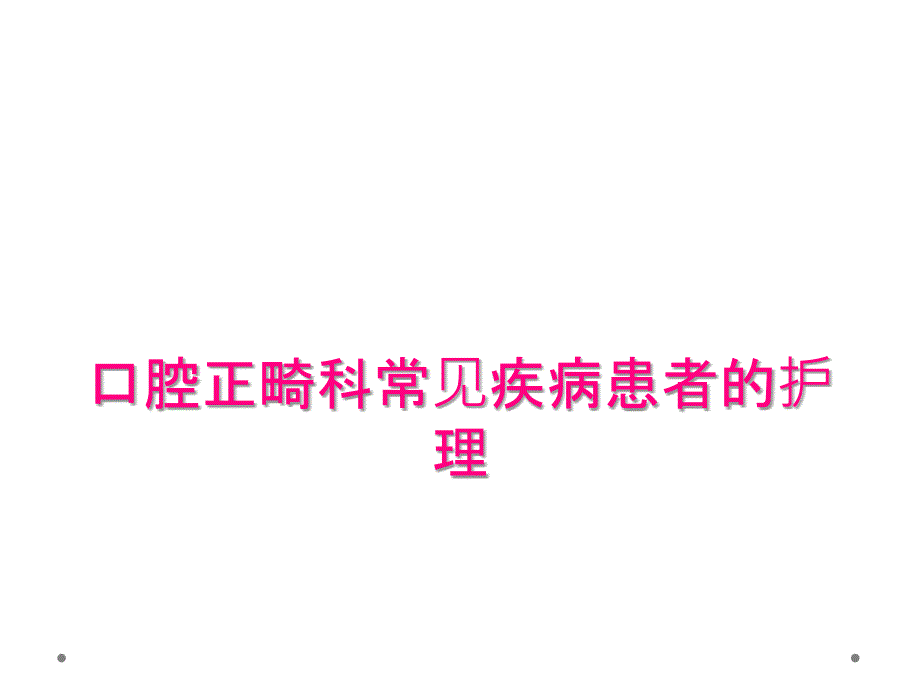 口腔正畸科常见疾病患者的护理